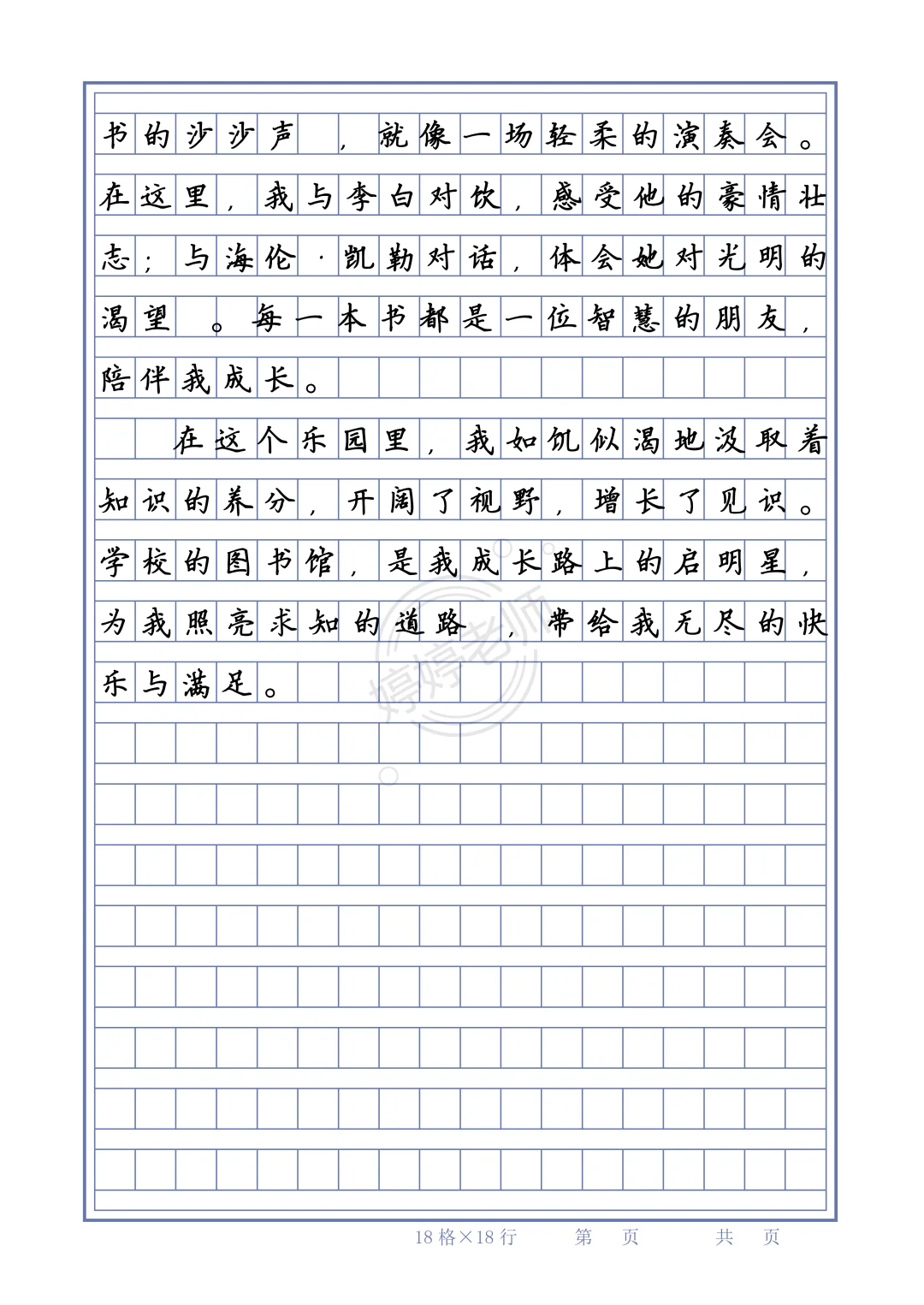 书的沙沙声，就像一场轻柔的演奏会。在这里，我与李白对饮，感受他的豪情壮志；与海伦·凯勒对话，体会她对光明的渴望。每一本书都是一位智慧的朋友，陪伴我成长。

在这个乐园里，我如饥似渴地汲取着知识的养分，开阔了视野，增长了见识。学校的图书馆，是我成长路上的启明星，为我照亮求知的道路，带给我无尽的快乐与满足。

婷婷老师

18格×18行　　第　页　　共　页